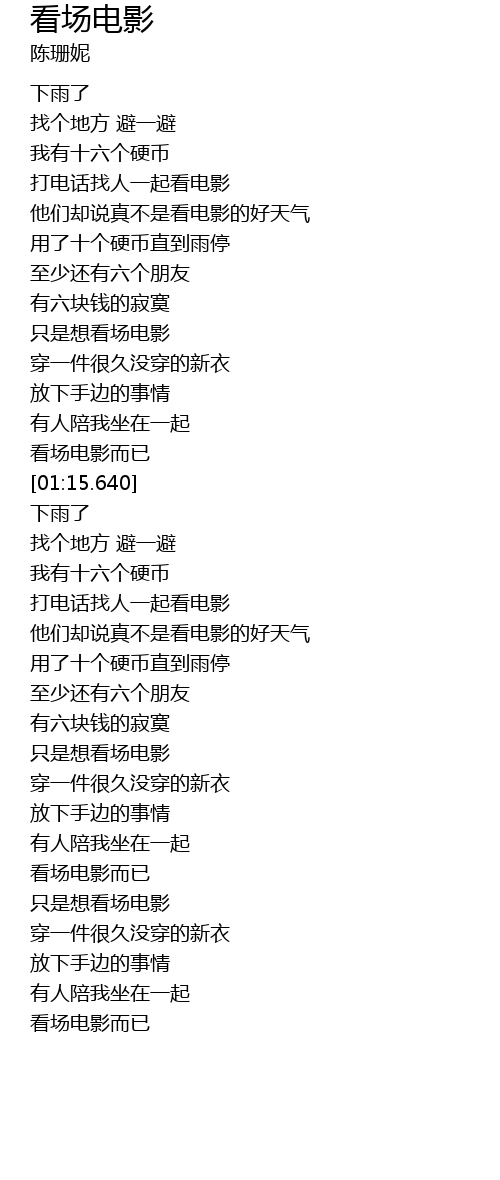 看场电影
陈珊妮

下雨了
找个地方 避一避
我有十六个硬币
打电话找人一起看电影
他们却说真不是看电影的好天气
用了十个硬币直到雨停
至少还有六个朋友
有六块钱的寂寞
只是想看场电影
穿一件很久没穿的新衣
放下手边的事情
有人陪我坐在一起
看场电影而已
[01:15.640]
下雨了
找个地方 避一避
我有十六个硬币
打电话找人一起看电影
他们却说真不是看电影的好天气
用了十个硬币直到雨停
至少还有六个朋友
有六块钱的寂寞
只是想看场电影
穿一件很久没穿的新衣
放下手边的事情
有人陪我坐在一起
看场电影而已
只是想看场电影
穿一件很久没穿的新衣
放下手边的事情
有人陪我坐在一起
看场电影而已